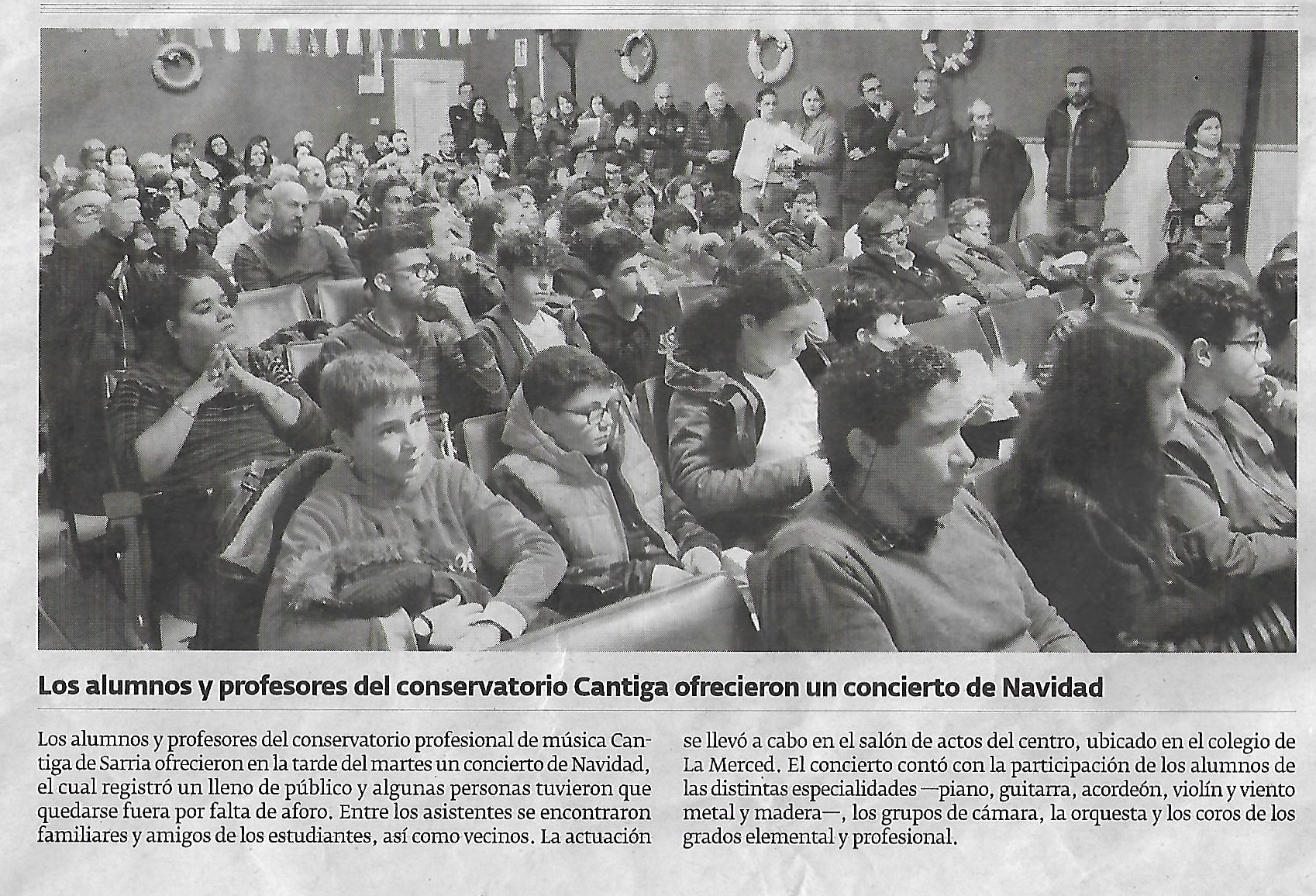 Los alumnos y profesores del conservatorio Cantiga ofrecieron un concierto de Navidad

Los alumnos y profesores del conservatorio profesional de música Cantiga de Sarria ofrecieron en la tarde del martes un concierto de Navidad, el cual registró un lleno de público y algunas personas tuvieron que quedarse fuera por falta de aforo. Entre los asistentes se encontraron familiares y amigos de los estudiantes, así como vecinos. La actuación se llevó a cabo en el salón de actos del centro, ubicado en el colegio de La Merced. El concierto contó con la participación de los alumnos de las distintas especialidades —piano, guitarra, acordeón, violín y viento metal y madera—, los grupos de cámara, la orquesta y los coros de los grados elemental y profesional.